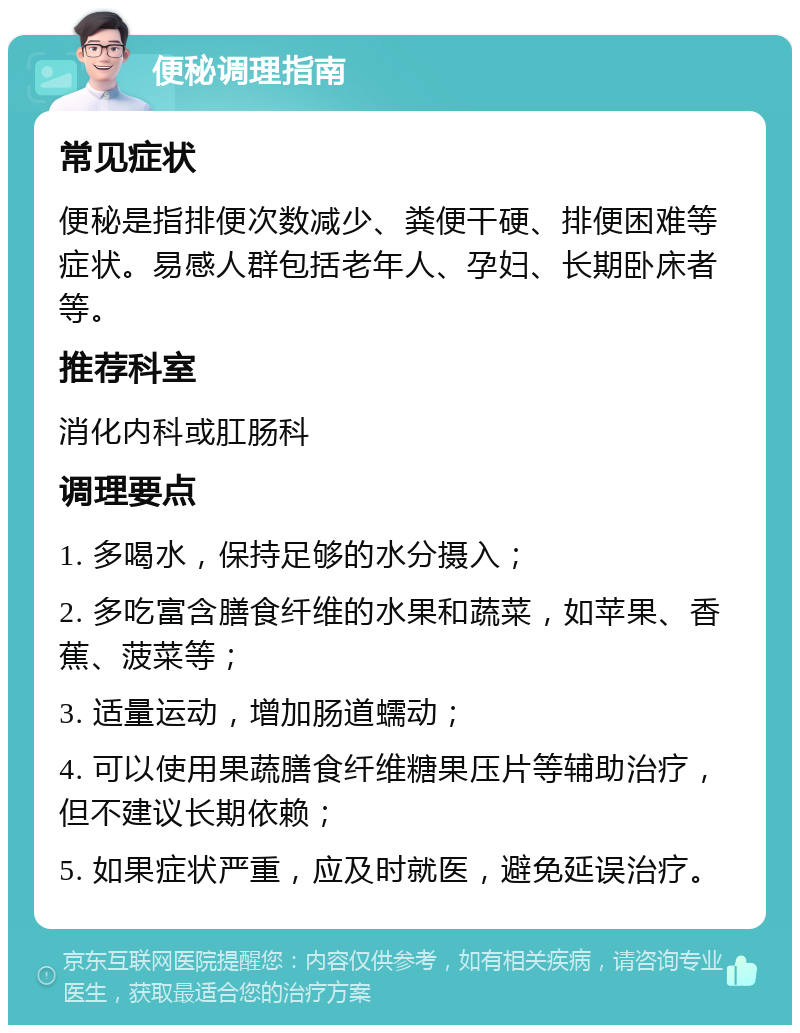 便秘调理指南

常见症状

便秘是指排便次数减少、粪便干硬、排便困难等症状。易感人群包括老年人、孕妇、长期卧床者等。

推荐科室

消化内科或肛肠科

调理要点

1. 多喝水，保持足够的水分摄入；

2. 多吃富含膳食纤维的水果和蔬菜，如苹果、香蕉、菠菜等；

3. 适量运动，增加肠道蠕动；

4. 可以使用果蔬膳食纤维糖果压片等辅助治疗，但不建议长期依赖；

5. 如果症状严重，应及时就医，避免延误治疗。

京东互联网医院提醒您：内容仅供参考，如有相关疾病，请咨询专业医生，获取最适合您的治疗方案